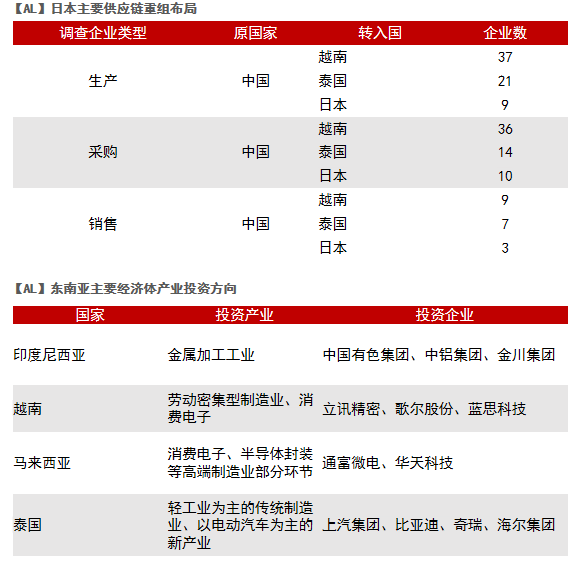 【AL】日本主要供应链重组布局

| 调查企业类型 | 原国家 | 转入国 | 企业数 |
|---|---|---|---|
| 生产 | 中国 | 越南 | 37 |
| | | 泰国 | 21 |
| | | 日本 | 9 |
| 采购 | 中国 | 越南 | 36 |
| | | 泰国 | 14 |
| | | 日本 | 10 |
| 销售 | 中国 | 越南 | 9 |
| | | 泰国 | 7 |
| | | 日本 | 3 |

【AL】东南亚主要经济体产业投资方向

| 国家 | 投资产业 | 投资企业 |
|---|---|---|
| 印度尼西亚 | 金属加工工业 | 中国有色集团、中铝集团、金川集团 |
| 越南 | 劳动密集型制造业、消费电子 | 立讯精密、歌尔股份、蓝思科技 |
| 马来西亚 | 消费电子、半导体封装等高端制造业部分环节 | 通富微电、华天科技 |
| 泰国 | 轻工业为主的传统制造业、以电动汽车为主的新产业 | 上汽集团、比亚迪、奇瑞、海尔集团 |